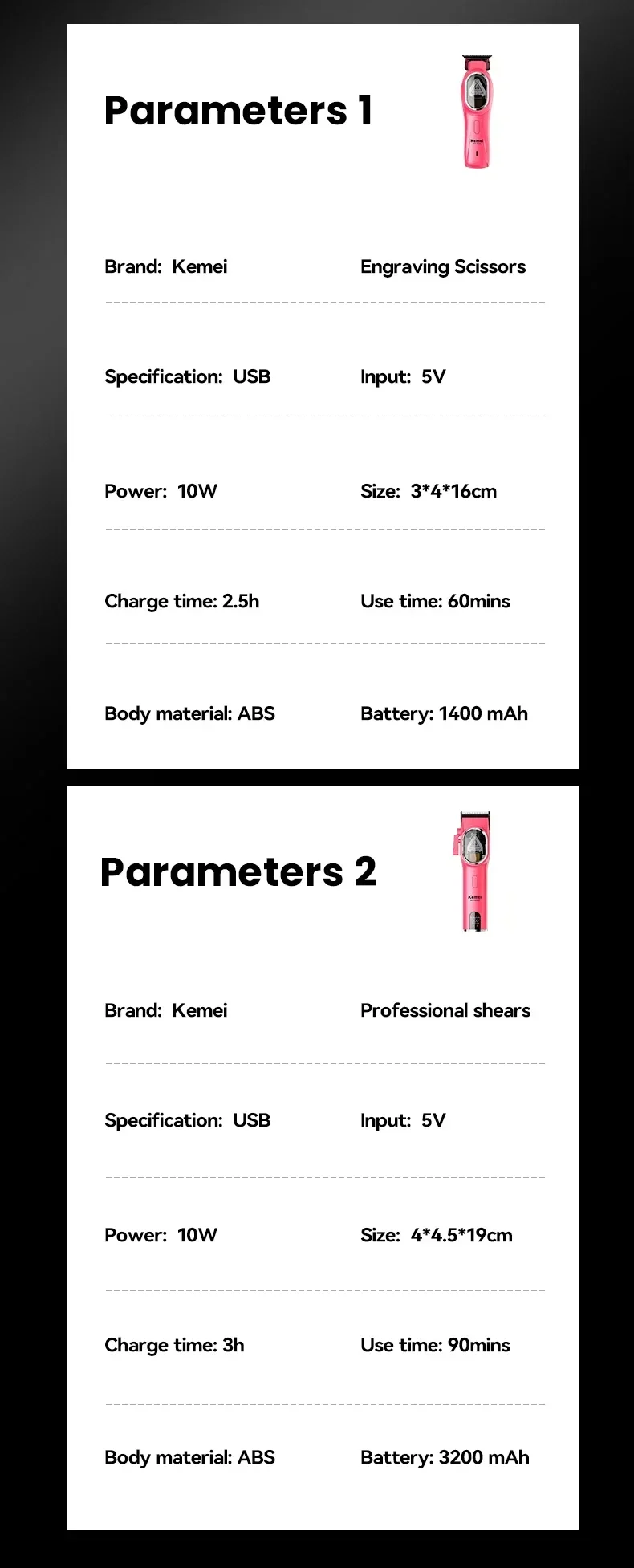 Parameters 1

Brand: Kemei

Engraving Scissors

Specification: USB

Input: 5V

Power: 10W

Size: 3*4*16cm

Charge time: 2.5h

Use time: 60mins

Body material: ABS

Battery: 1400 mAh

Parameters 2

Brand: Kemei

Professional shears

Specification: USB

Input: 5V

Power: 10W

Size: 4*4.5*19cm

Charge time: 3h

Use time: 90mins

Body material: ABS

Battery: 3200 mAh